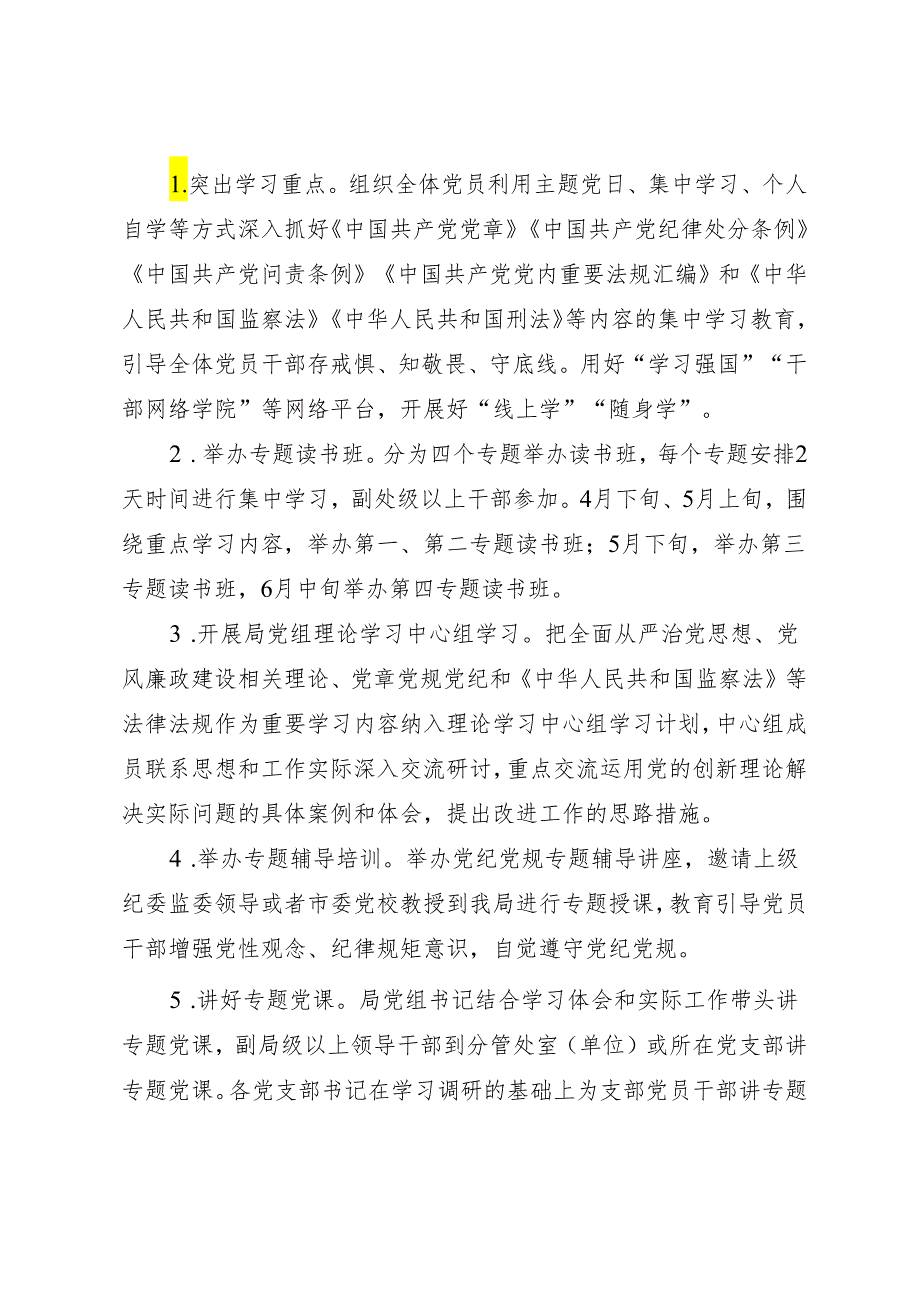 1.突出学习重点。组织全体党员利用主题党日、集中学习、个人自学等方式深入抓好《中国共产党党章》《中国共产党纪律处分条例》《中国共产党问责条例》《中国共产党党内重要法规汇编》和《中华人民共和国监察法》《中华人民共和国刑法》等内容的集中学习教育，引导全体党员干部存戒惧、知敬畏、守底线。用好“学习强国”“干部网络学院”等网络平台，开展好“线上学”“随身学”。

2．举办专题读书班。分为四个专题举办读书班，每个专题安排2天时间进行集中学习，副处级以上干部参加。4月下旬、5月上旬，围绕重点学习内容，举办第一、第二专题读书班；5月下旬，举办第三专题读书班，6月中旬举办第四专题读书班。

3．开展局党组理论学习中心组学习。把全面从严治党思想、党风廉政建设相关理论、党章党规党纪和《中华人民共和国监察法》等法律法规作为重要学习内容纳入理论学习中心组学习计划，中心组成员联系思想和工作实际深入交流研讨，重点交流运用党的创新理论解决实际问题的具体案例和体会，提出改进工作的思路措施。

4．举办专题辅导培训。举办党纪党规专题辅导讲座，邀请上级纪委监委领导或者市委党校教授到我局进行专题授课，教育引导党员干部增强党性观念、纪律规矩意识，自觉遵守党纪党规。

5．讲好专题党课。局党组书记结合学习体会和实际工作带头讲专题党课，副局级以上领导干部到分管处室（单位）或所在党支部讲专题党课。各党支部书记在学习调研的基础上为支部党员干部讲专题